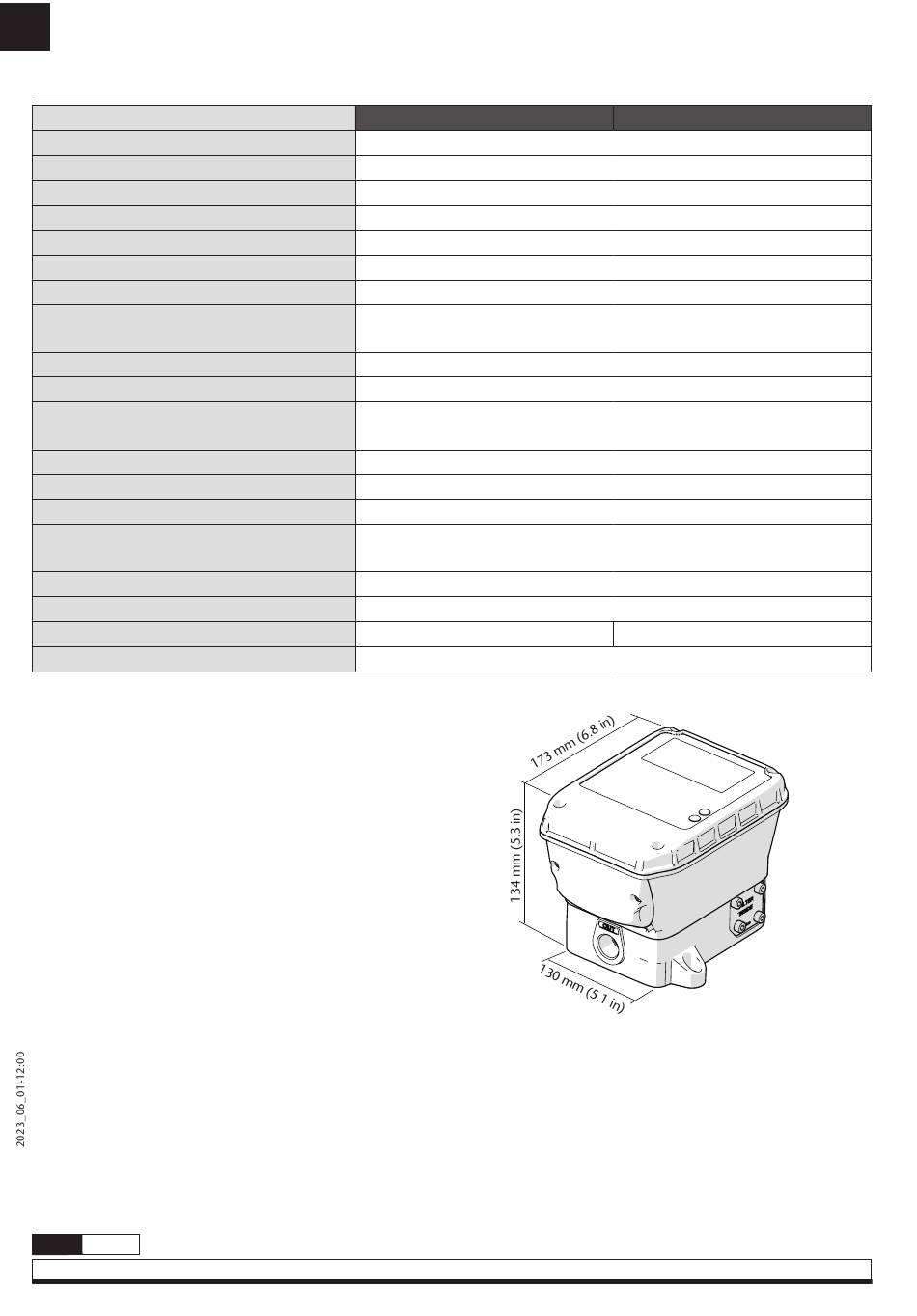 173 mm (6.8 in)

134 mm (5.3 in)

130 mm (5.1 in)

2023_06_01-12:00